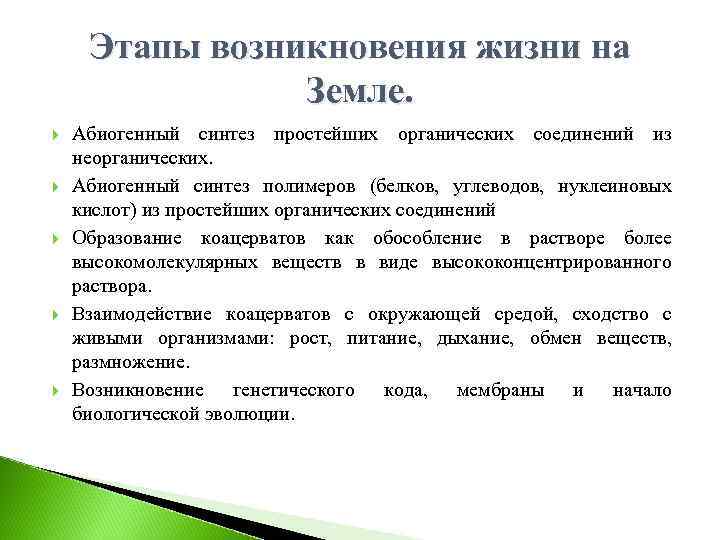 Этапы возникновения жизни на Земле.

Абиогенный синтез простейших органических соединений из неорганических.

Абиогенный синтез полимеров (белков, углеводов, нуклеиновых кислот) из простейших органических соединений

Образование коацерватов как обособление в растворе более высокомолекулярных веществ в виде высококонцентрированного раствора.

Взаимодействие коацерватов с окружающей средой, сходство с живыми организмами: рост, питание, дыхание, обмен веществ, размножение.

Возникновение генетического кода, мембраны и начало биологической эволюции.